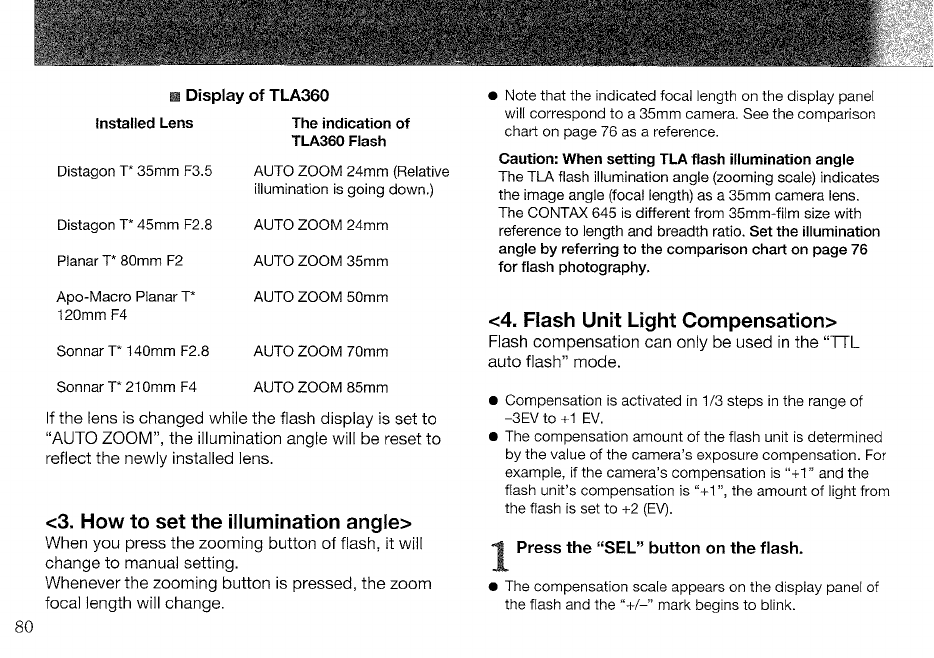 ■ Display of TLA360

| Installed Lens | The indication of TLA360 Flash |
|---|---|
| Distagon T* 35mm F3.5 | AUTO ZOOM 24mm (Relative illumination is going down.) |
| Distagon T* 45mm F2.8 | AUTO ZOOM 24mm |
| Planar T* 80mm F2 | AUTO ZOOM 35mm |
| Apo-Macro Planar T* 120mm F4 | AUTO ZOOM 50mm |
| Sonnar T* 140mm F2.8 | AUTO ZOOM 70mm |
| Sonnar T* 210mm F4 | AUTO ZOOM 85mm |

If the lens is changed while the flash display is set to "AUTO ZOOM", the illumination angle will be reset to reflect the newly installed lens.

<3. How to set the illumination angle>
When you press the zooming button of flash, it will change to manual setting.
Whenever the zooming button is pressed, the zoom focal length will change.

80

● Note that the indicated focal length on the display panel will correspond to a 35mm camera. See the comparison chart on page 76 as a reference.

Caution: When setting TLA flash illumination angle
The TLA flash illumination angle (zooming scale) indicates the image angle (focal length) as a 35mm camera lens. The CONTAX 645 is different from 35mm-film size with reference to length and breadth ratio. Set the illumination angle by referring to the comparison chart on page 76 for flash photography.

<4. Flash Unit Light Compensation>
Flash compensation can only be used in the "TTL auto flash" mode.

● Compensation is activated in 1/3 steps in the range of –3EV to +1 EV.
● The compensation amount of the flash unit is determined by the value of the camera's exposure compensation. For example, if the camera's compensation is "+1" and the flash unit's compensation is "+1", the amount of light from the flash is set to +2 (EV).

1 Press the "SEL" button on the flash.

● The compensation scale appears on the display panel of the flash and the "+/–" mark begins to blink.